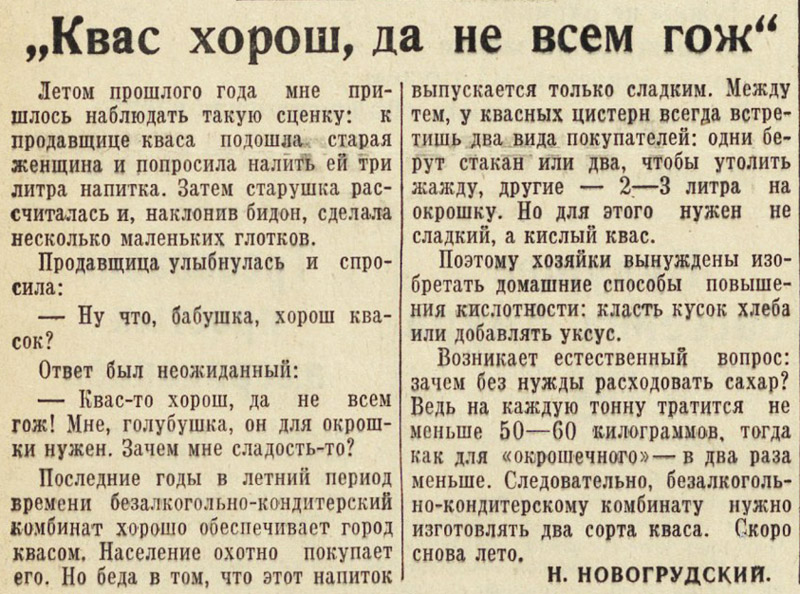 „Квас хорош, да не всем гож“

Летом прошлого года мне пришлось наблюдать такую сценку: к продавщице кваса подошла старая женщина и попросила налить ей три литра напитка. Затем старушка рассчиталась и, наклонив бидон, сделала несколько маленьких глотков.

Продавщица улыбнулась и спросила:

— Ну что, бабушка, хорош квасок?

Ответ был неожиданный:

— Квас-то хорош, да не всем гож! Мне, голубушка, он для окрошки нужен. Зачем мне сладость-то?

Последние годы в летний период времени безалкогольно-кондитерский комбинат хорошо обеспечивает город квасом. Население охотно покупает его. Но беда в том, что этот напиток выпускается только сладким. Между тем, у квасных цистерн всегда встретишь два вида покупателей: одни берут стакан или два, чтобы утолить жажду, другие — 2—3 литра на окрошку. Но для этого нужен не сладкий, а кислый квас.

Поэтому хозяйки вынуждены изобретать домашние способы повышения кислотности: класть кусок хлеба или добавлять уксус.

Возникает естественный вопрос: зачем без нужды расходовать сахар? Ведь на каждую тонну тратится не меньше 50—60 килограммов, тогда как для «окрошечного» — в два раза меньше. Следовательно, безалкогольно-кондитерскому комбинату нужно изготовлять два сорта кваса. Скоро снова лето.

Н. НОВОГРУДСКИЙ.